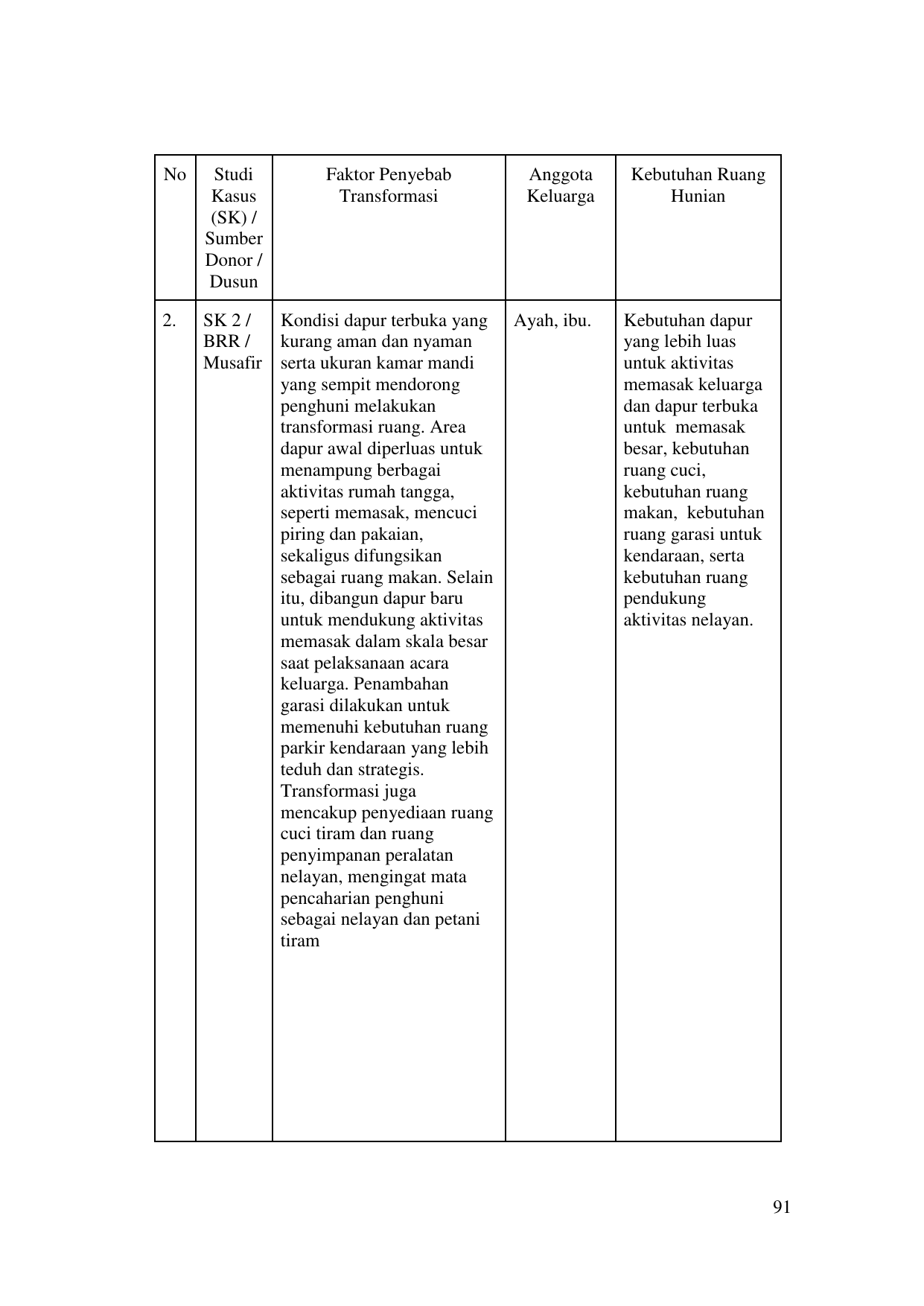 | No | Studi Kasus (SK) / Sumber Donor / Dusun | Faktor Penyebab Transformasi | Anggota Keluarga | Kebutuhan Ruang Hunian |
|---|---|---|---|---|
| 2. | SK 2 / BRR / Musafir | Kondisi dapur terbuka yang kurang aman dan nyaman serta ukuran kamar mandi yang sempit mendorong penghuni melakukan transformasi ruang. Area dapur awal diperluas untuk menampung berbagai aktivitas rumah tangga, seperti memasak, mencuci piring dan pakaian, sekaligus difungsikan sebagai ruang makan. Selain itu, dibangun dapur baru untuk mendukung aktivitas memasak dalam skala besar saat pelaksanaan acara keluarga. Penambahan garasi dilakukan untuk memenuhi kebutuhan ruang parkir kendaraan yang lebih teduh dan strategis. Transformasi juga mencakup penyediaan ruang cuci tiram dan ruang penyimpanan peralatan nelayan, mengingat mata pencaharian penghuni sebagai nelayan dan petani tiram | Ayah, ibu. | Kebutuhan dapur yang lebih luas untuk aktivitas memasak keluarga dan dapur terbuka untuk memasak besar, kebutuhan ruang cuci, kebutuhan ruang makan, kebutuhan ruang garasi untuk kendaraan, serta kebutuhan ruang pendukung aktivitas nelayan. |

91